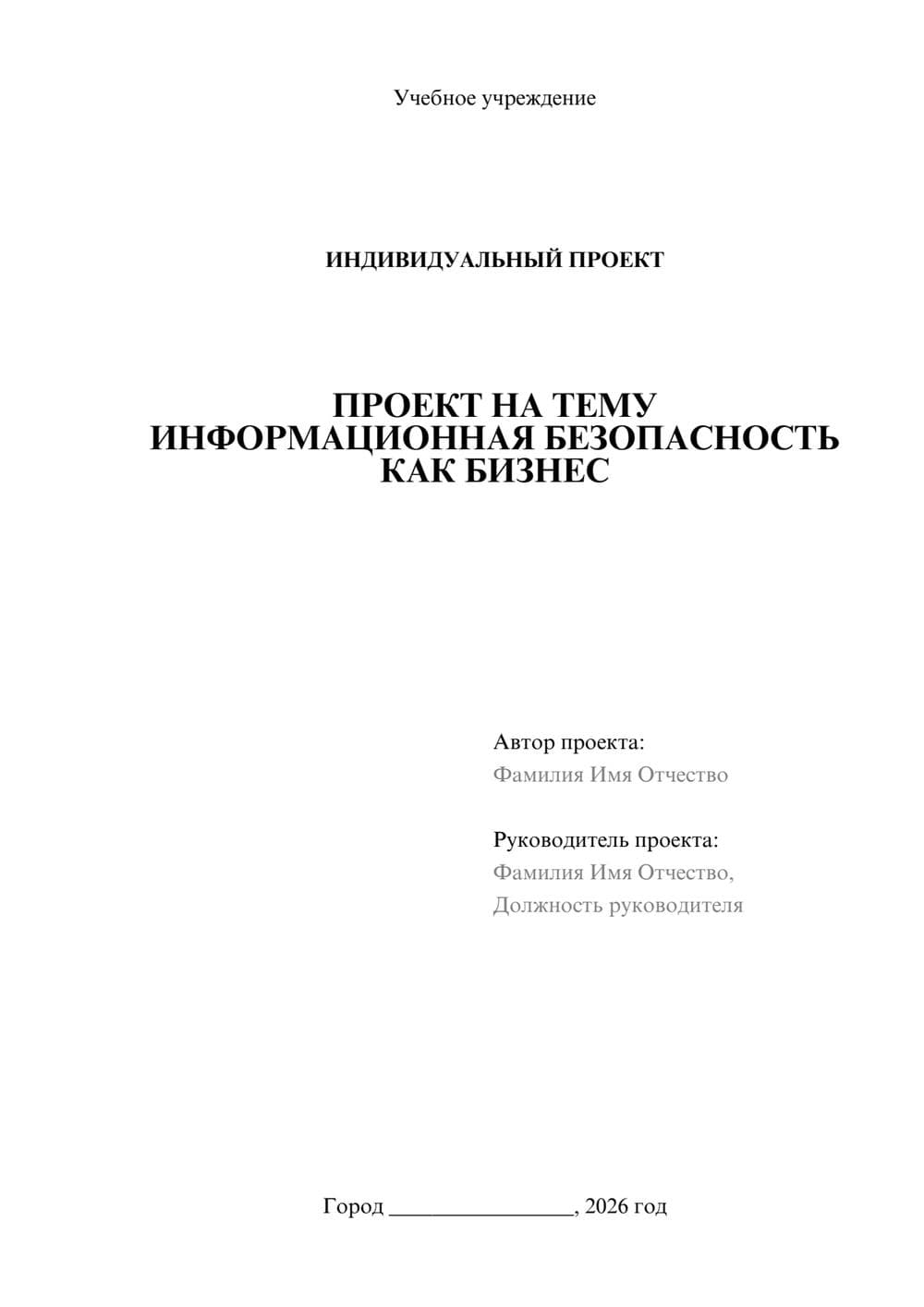 Учебное учреждение

ИНДИВИДУАЛЬНЫЙ ПРОЕКТ

ПРОЕКТ НА ТЕМУ
ИНФОРМАЦИОННАЯ БЕЗОПАСНОСТЬ КАК БИЗНЕС

Автор проекта:
Фамилия Имя Отчество

Руководитель проекта:
Фамилия Имя Отчество,
Должность руководителя

Город ________________, 2026 год